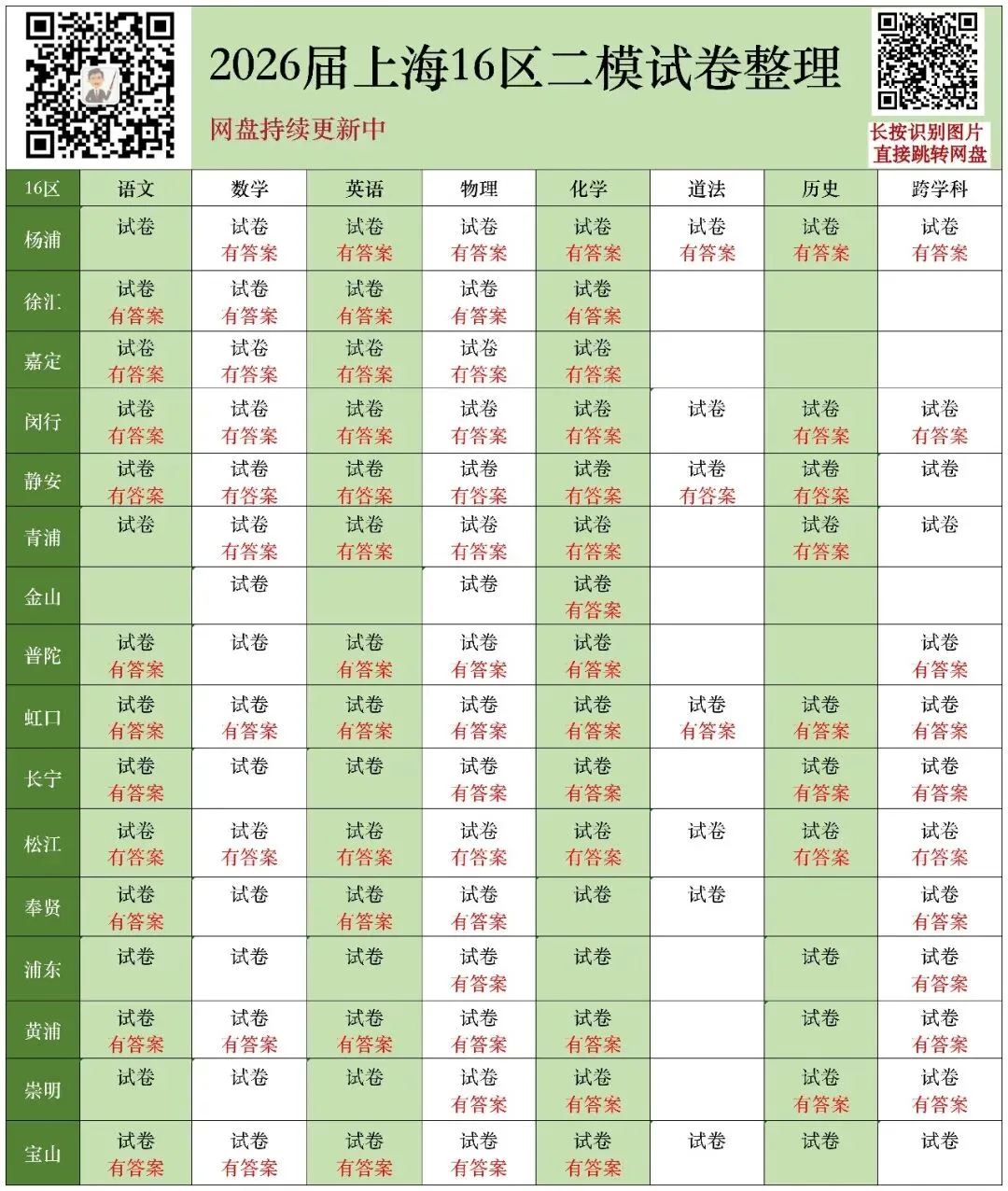 2026届上海16区二模试卷整理

网盘持续更新中

长按识别图片
直接跳转网盘

| 16区 | 语文 | 数学 | 英语 | 物理 | 化学 | 道法 | 历史 | 跨学科 |
|---|---|---|---|---|---|---|---|---|
| 杨浦 | 试卷 | 试卷 有答案 | 试卷 有答案 | 试卷 有答案 | 试卷 有答案 | 试卷 有答案 | 试卷 有答案 | 试卷 有答案 |
| 徐汇 | 试卷 有答案 | 试卷 有答案 | 试卷 有答案 | 试卷 有答案 | 试卷 有答案 | | | |
| 嘉定 | 试卷 有答案 | 试卷 有答案 | 试卷 有答案 | 试卷 有答案 | 试卷 有答案 | | | |
| 闵行 | 试卷 有答案 | 试卷 有答案 | 试卷 有答案 | 试卷 有答案 | 试卷 有答案 | 试卷 | 试卷 有答案 | 试卷 有答案 |
| 静安 | 试卷 有答案 | 试卷 有答案 | 试卷 有答案 | 试卷 有答案 | 试卷 有答案 | 试卷 有答案 | 试卷 有答案 | 试卷 |
| 青浦 | 试卷 | 试卷 有答案 | 试卷 有答案 | 试卷 有答案 | 试卷 有答案 | | 试卷 有答案 | 试卷 |
| 金山 | | 试卷 | | 试卷 | 试卷 有答案 | | | |
| 普陀 | 试卷 有答案 | 试卷 | 试卷 有答案 | 试卷 有答案 | 试卷 有答案 | | | 试卷 有答案 |
| 虹口 | 试卷 有答案 | 试卷 有答案 | 试卷 有答案 | 试卷 有答案 | 试卷 有答案 | 试卷 有答案 | 试卷 有答案 | 试卷 有答案 |
| 长宁 | 试卷 有答案 | 试卷 | 试卷 | 试卷 有答案 | 试卷 有答案 | | 试卷 有答案 | 试卷 有答案 |
| 松江 | 试卷 有答案 | 试卷 有答案 | 试卷 有答案 | 试卷 有答案 | 试卷 有答案 | 试卷 | 试卷 有答案 | 试卷 有答案 |
| 奉贤 | 试卷 有答案 | 试卷 | 试卷 有答案 | 试卷 有答案 | 试卷 | 试卷 | | 试卷 有答案 |
| 浦东 | 试卷 | 试卷 | 试卷 | 试卷 有答案 | 试卷 | | 试卷 | 试卷 有答案 |
| 黄浦 | 试卷 有答案 | 试卷 有答案 | 试卷 有答案 | 试卷 有答案 | 试卷 有答案 | | 试卷 | 试卷 有答案 |
| 崇明 | 试卷 | 试卷 | 试卷 | 试卷 有答案 | 试卷 有答案 | | 试卷 有答案 | 试卷 有答案 |
| 宝山 | 试卷 有答案 | 试卷 有答案 | 试卷 有答案 | 试卷 有答案 | 试卷 有答案 | 试卷 | 试卷 | 试卷 |